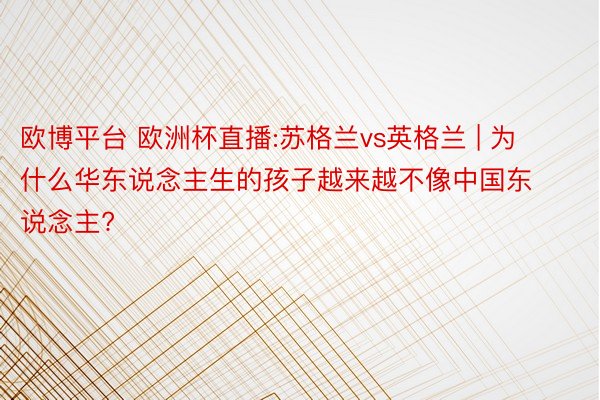 欧博平台 欧洲杯直播:苏格兰vs英格兰 | 为什么华东说念主生的孩子越来越不像中国东说念主?